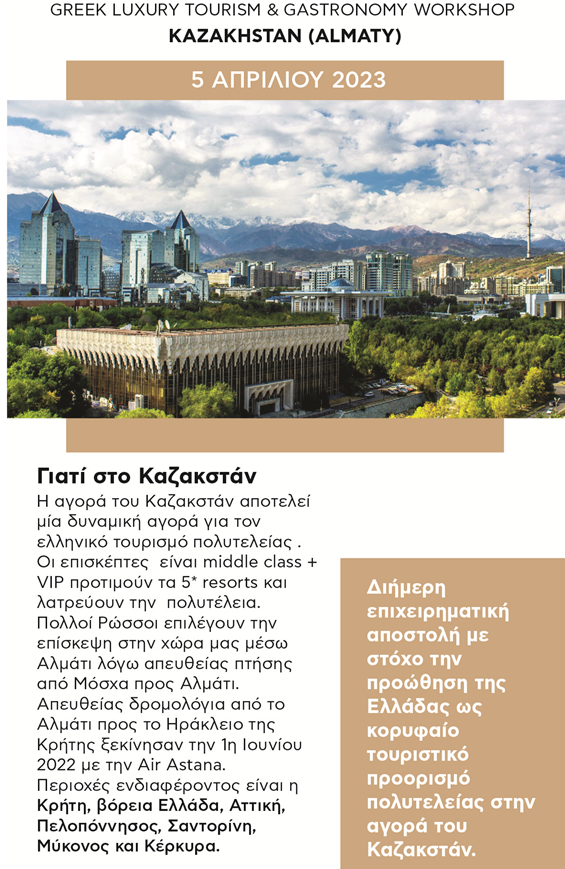 GREEK LUXURY TOURISM & GASTRONOMY WORKSHOP
KAZAKHSTAN (ALMATY)

5 ΑΠΡΙΛΙΟΥ 2023

Γιατί στο Καζακστάν

Η αγορά του Καζακστάν αποτελεί μία δυναμική αγορά για τον ελληνικό τουρισμό πολυτελείας . Οι επισκέπτες είναι middle class + VIP προτιμούν τα 5* resorts και λατρεύουν την πολυτέλεια. Πολλοί Ρώσσοι επιλέγουν την επίσκεψη στην χώρα μας μέσω Αλμάτι λόγω απευθείας πτήσης από Μόσχα προς Αλμάτι. Απευθείας δρομολόγια από το Αλμάτι προς το Ηράκλειο της Κρήτης ξεκίνησαν την 1η Ιουνίου 2022 με την Air Astana. Περιοχές ενδιαφέροντος είναι η Κρήτη, βόρεια Ελλάδα, Αττική, Πελοπόννησος, Σαντορίνη, Μύκονος και Κέρκυρα.

Διήμερη επιχειρηματική αποστολή με στόχο την προώθηση της Ελλάδας ως κορυφαίο τουριστικό προορισμό πολυτελείας στην αγορά του Καζακστάν.